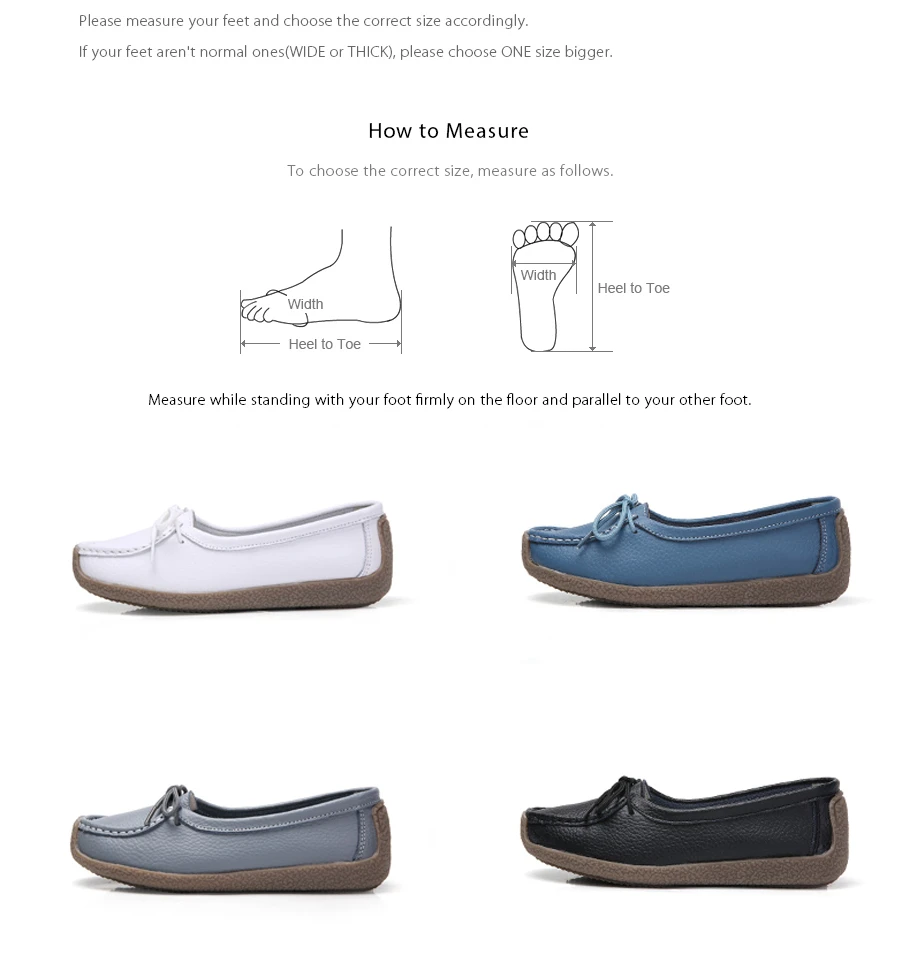 Please measure your feet and choose the correct size accordingly.

If your feet aren't normal ones(WIDE or THICK), please choose ONE size bigger.

How to Measure

To choose the correct size, measure as follows.

Width

Heel to Toe

Width

Heel to Toe

Measure while standing with your foot firmly on the floor and parallel to your other foot.